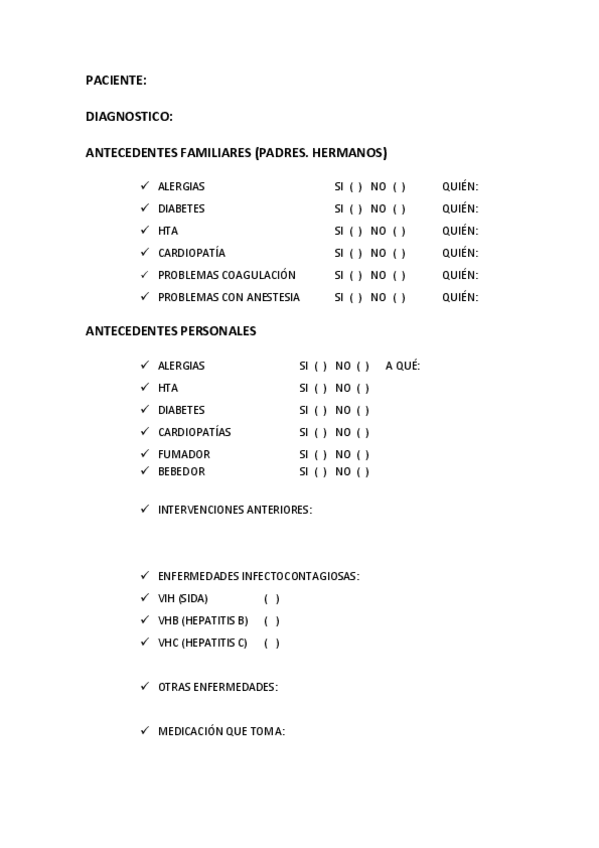 PACIENTE:

DIAGNOSTICO:

ANTECEDENTES FAMILIARES (PADRES. HERMANOS)

✓ ALERGIAS SI ( ) NO ( ) QUIÉN:
✓ DIABETES SI ( ) NO ( ) QUIÉN:
✓ HTA SI ( ) NO ( ) QUIÉN:
✓ CARDIOPATÍA SI ( ) NO ( ) QUIÉN:
✓ PROBLEMAS COAGULACIÓN SI ( ) NO ( ) QUIÉN:
✓ PROBLEMAS CON ANESTESIA SI ( ) NO ( ) QUIÉN:

ANTECEDENTES PERSONALES

✓ ALERGIAS SI ( ) NO ( ) A QUÉ:
✓ HTA SI ( ) NO ( )
✓ DIABETES SI ( ) NO ( )
✓ CARDIOPATÍAS SI ( ) NO ( )
✓ FUMADOR SI ( ) NO ( )
✓ BEBEDOR SI ( ) NO ( )

✓ INTERVENCIONES ANTERIORES:

✓ ENFERMEDADES INFECTOCONTAGIOSAS:
✓ VIH (SIDA) ( )
✓ VHB (HEPATITIS B) ( )
✓ VHC (HEPATITIS C) ( )

✓ OTRAS ENFERMEDADES:

✓ MEDICACIÓN QUE TOMA: